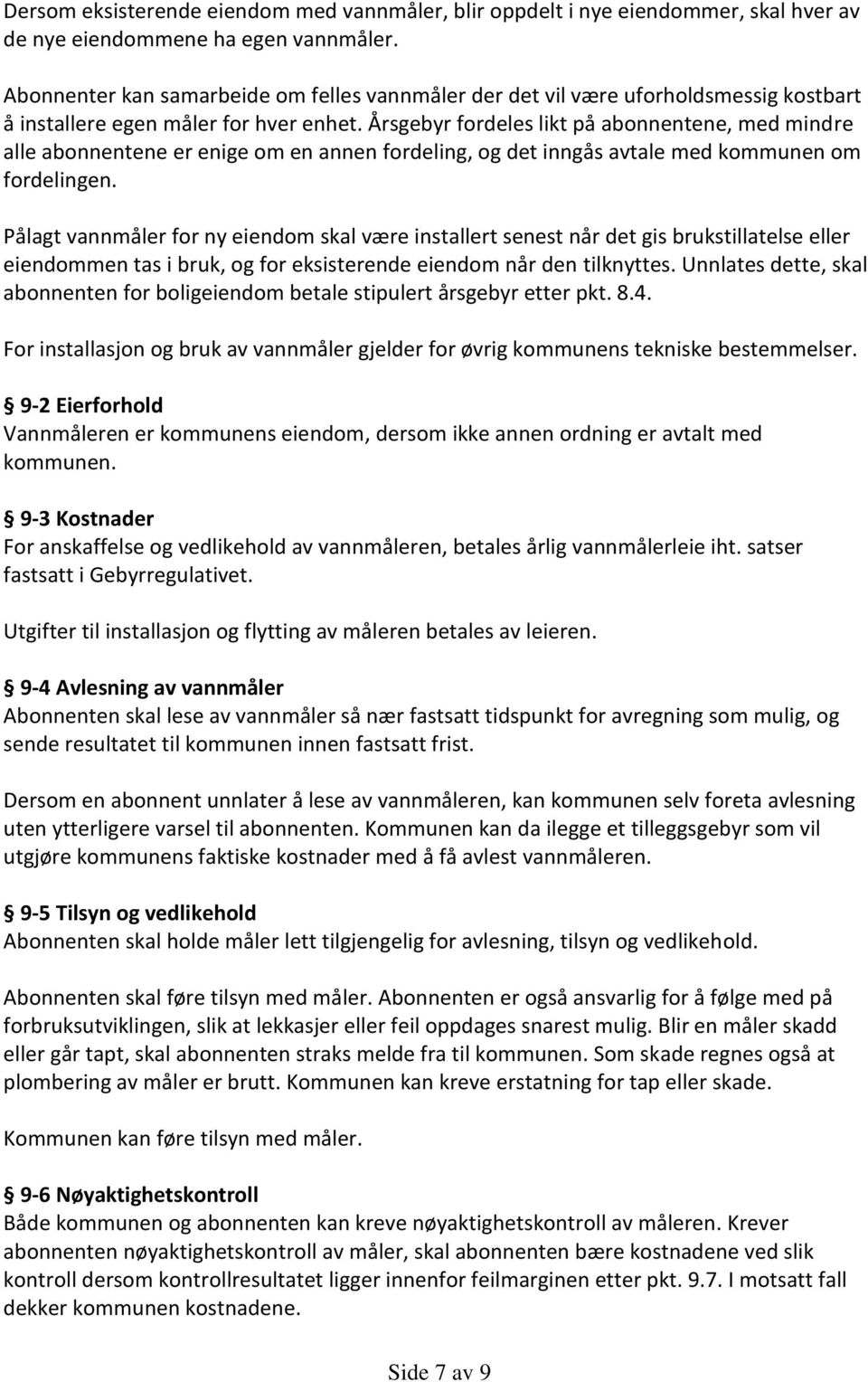 Dersom eksisterende eiendom med vannmåler, blir oppdelt i nye eiendommer, skal hver av de nye eiendommene ha egen vannmåler.

Abonnenter kan samarbeide om felles vannmåler der det vil være uforholdsmessig kostbart å installere egen måler for hver enhet. Årsgebyr fordeles likt på abonnentene, med mindre alle abonnentene er enige om en annen fordeling, og det inngås avtale med kommunen om fordelingen.

Pålagt vannmåler for ny eiendom skal være installert senest når det gis brukstillatelse eller eiendommen tas i bruk, og for eksisterende eiendom når den tilknyttes. Unnlates dette, skal abonnenten for boligeiendom betale stipulert årsgebyr etter pkt. 8.4.

For installasjon og bruk av vannmåler gjelder for øvrig kommunens tekniske bestemmelser.

§ 9-2 Eierforhold
Vannmåleren er kommunens eiendom, dersom ikke annen ordning er avtalt med kommunen.

§ 9-3 Kostnader
For anskaffelse og vedlikehold av vannmåleren, betales årlig vannmålerleie iht. satser fastsatt i Gebyrregulativet.

Utgifter til installasjon og flytting av måleren betales av leieren.

§ 9-4 Avlesning av vannmåler
Abonnenten skal lese av vannmåler så nær fastsatt tidspunkt for avregning som mulig, og sende resultatet til kommunen innen fastsatt frist.

Dersom en abonnent unnlater å lese av vannmåleren, kan kommunen selv foreta avlesning uten ytterligere varsel til abonnenten. Kommunen kan da ilegge et tilleggsgebyr som vil utgjøre kommunens faktiske kostnader med å få avlest vannmåleren.

§ 9-5 Tilsyn og vedlikehold
Abonnenten skal holde måler lett tilgjengelig for avlesning, tilsyn og vedlikehold.

Abonnenten skal føre tilsyn med måler. Abonnenten er også ansvarlig for å følge med på forbruksutviklingen, slik at lekkasjer eller feil oppdages snarest mulig. Blir en måler skadd eller går tapt, skal abonnenten straks melde fra til kommunen. Som skade regnes også at plombering av måler er brutt. Kommunen kan kreve erstatning for tap eller skade.

Kommunen kan føre tilsyn med måler.

§ 9-6 Nøyaktighetskontroll
Både kommunen og abonnenten kan kreve nøyaktighetskontroll av måleren. Krever abonnenten nøyaktighetskontroll av måler, skal abonnenten bære kostnadene ved slik kontroll dersom kontrollresultatet ligger innenfor feilmarginen etter pkt. 9.7. I motsatt fall dekker kommunen kostnadene.

Side 7 av 9